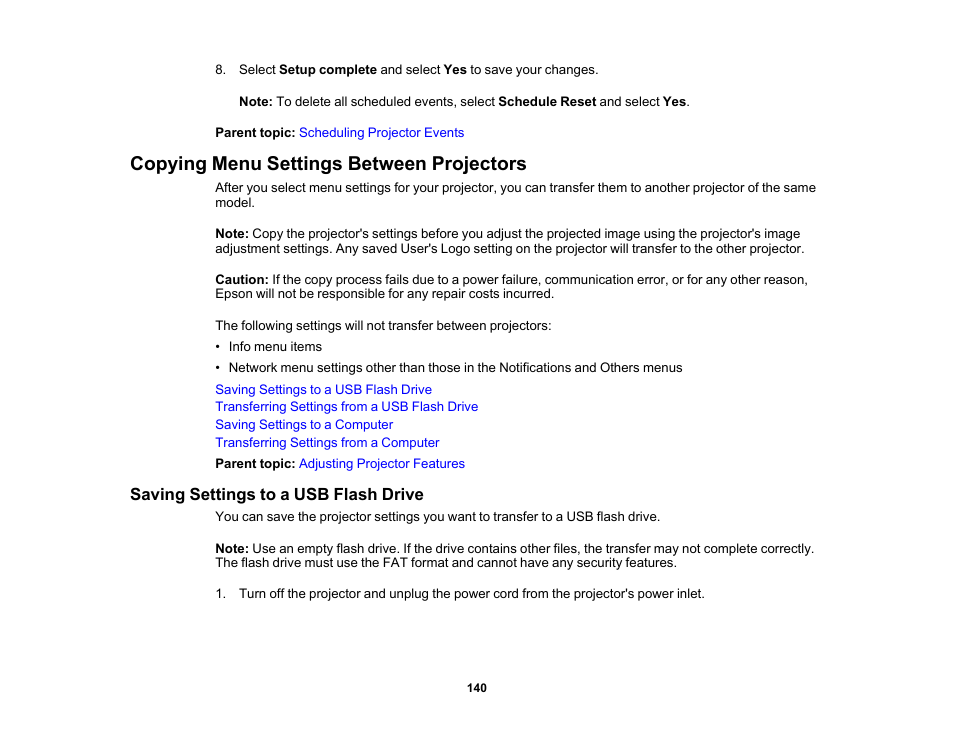 8. Select Setup complete and select Yes to save your changes.

Note: To delete all scheduled events, select Schedule Reset and select Yes.

Parent topic: Scheduling Projector Events

Copying Menu Settings Between Projectors

After you select menu settings for your projector, you can transfer them to another projector of the same model.

Note: Copy the projector's settings before you adjust the projected image using the projector's image adjustment settings. Any saved User's Logo setting on the projector will transfer to the other projector.

Caution: If the copy process fails due to a power failure, communication error, or for any other reason, Epson will not be responsible for any repair costs incurred.

The following settings will not transfer between projectors:

• Info menu items
• Network menu settings other than those in the Notifications and Others menus

Saving Settings to a USB Flash Drive
Transferring Settings from a USB Flash Drive
Saving Settings to a Computer
Transferring Settings from a Computer

Parent topic: Adjusting Projector Features

Saving Settings to a USB Flash Drive

You can save the projector settings you want to transfer to a USB flash drive.

Note: Use an empty flash drive. If the drive contains other files, the transfer may not complete correctly. The flash drive must use the FAT format and cannot have any security features.

1. Turn off the projector and unplug the power cord from the projector's power inlet.

140